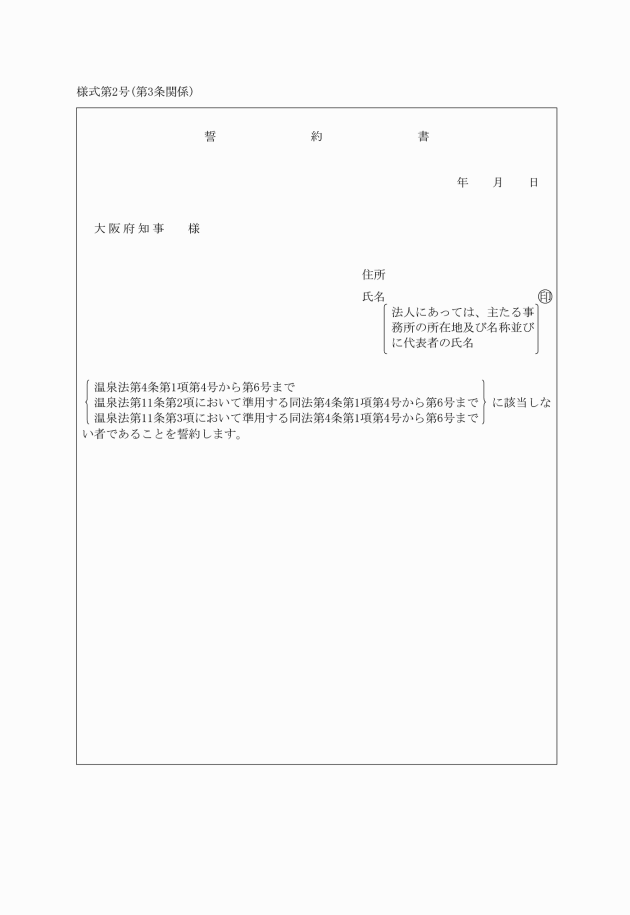 様式第2号（第3条関係）

誓　　約　　書

年　月　日

大阪府知事　様

住所
氏名　㊞
法人にあっては、主たる事務所の所在地及び名称並びに代表者の氏名

温泉法第4条第1項第4号から第6号まで
温泉法第11条第2項において準用する同法第4条第1項第4号から第6号まで
温泉法第11条第3項において準用する同法第4条第1項第4号から第6号まで
に該当しない者であることを誓約します。